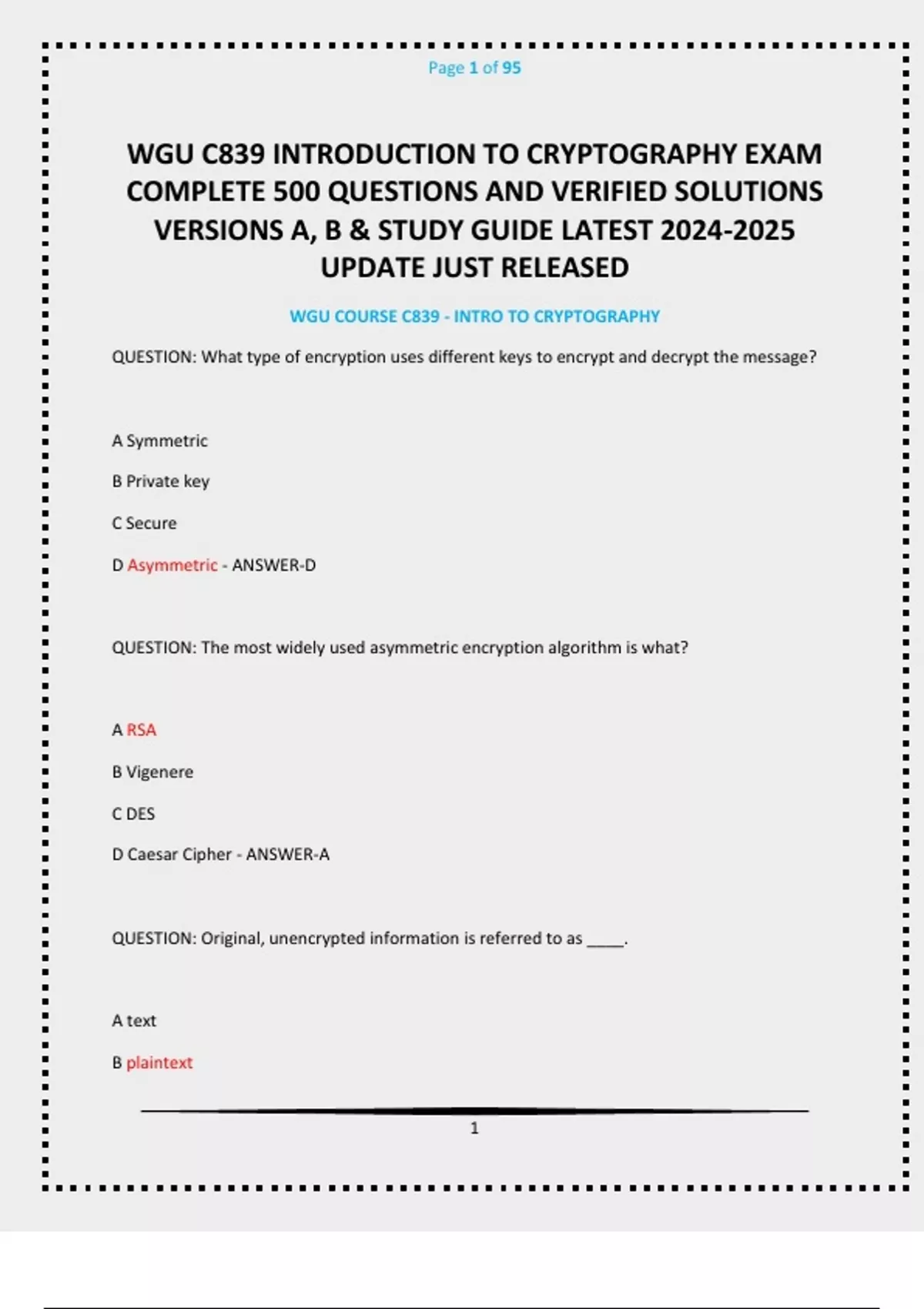 Page 1 of 95

WGU C839 INTRODUCTION TO CRYPTOGRAPHY EXAM COMPLETE 500 QUESTIONS AND VERIFIED SOLUTIONS VERSIONS A, B & STUDY GUIDE LATEST 2024-2025 UPDATE JUST RELEASED

WGU COURSE C839 - INTRO TO CRYPTOGRAPHY

QUESTION: What type of encryption uses different keys to encrypt and decrypt the message?

A Symmetric

B Private key

C Secure

D Asymmetric - ANSWER-D

QUESTION: The most widely used asymmetric encryption algorithm is what?

A RSA

B Vigenere

C DES

D Caesar Cipher - ANSWER-A

QUESTION: Original, unencrypted information is referred to as ____.

A text

B plaintext

1